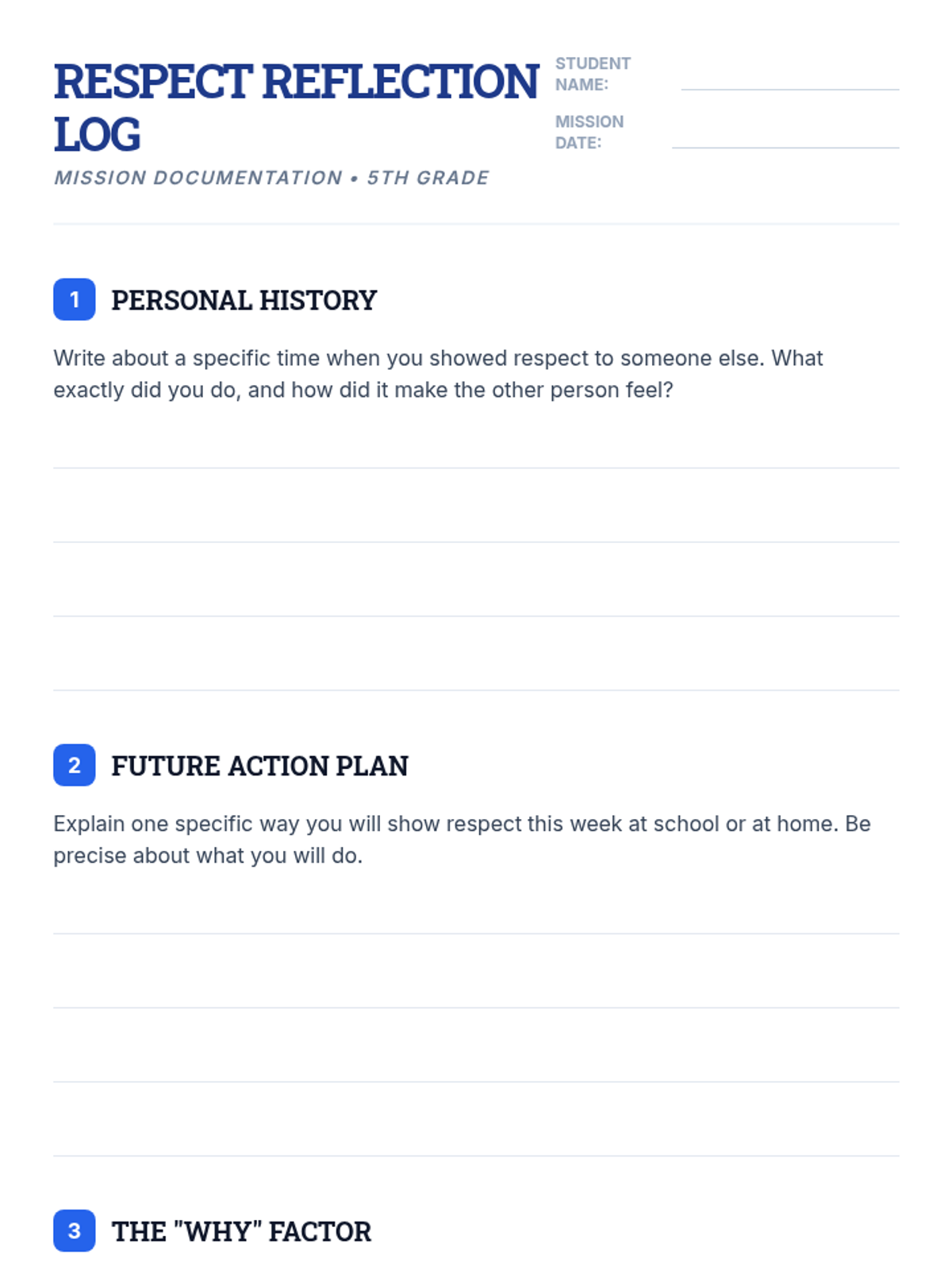 RESPECT REFLECTION LOG

MISSION DOCUMENTATION • 5TH GRADE

STUDENT NAME: ____

MISSION DATE: ____

1 PERSONAL HISTORY

Write about a specific time when you showed respect to someone else. What exactly did you do, and how did it make the other person feel?

____
____
____
____

2 FUTURE ACTION PLAN

Explain one specific way you will show respect this week at school or at home. Be precise about what you will do.

____
____
____
____

3 THE "WHY" FACTOR